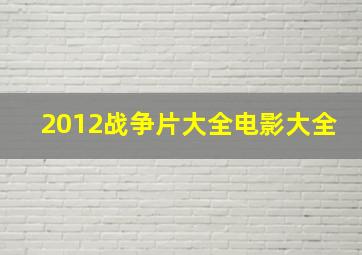 2012战争片大全电影大全